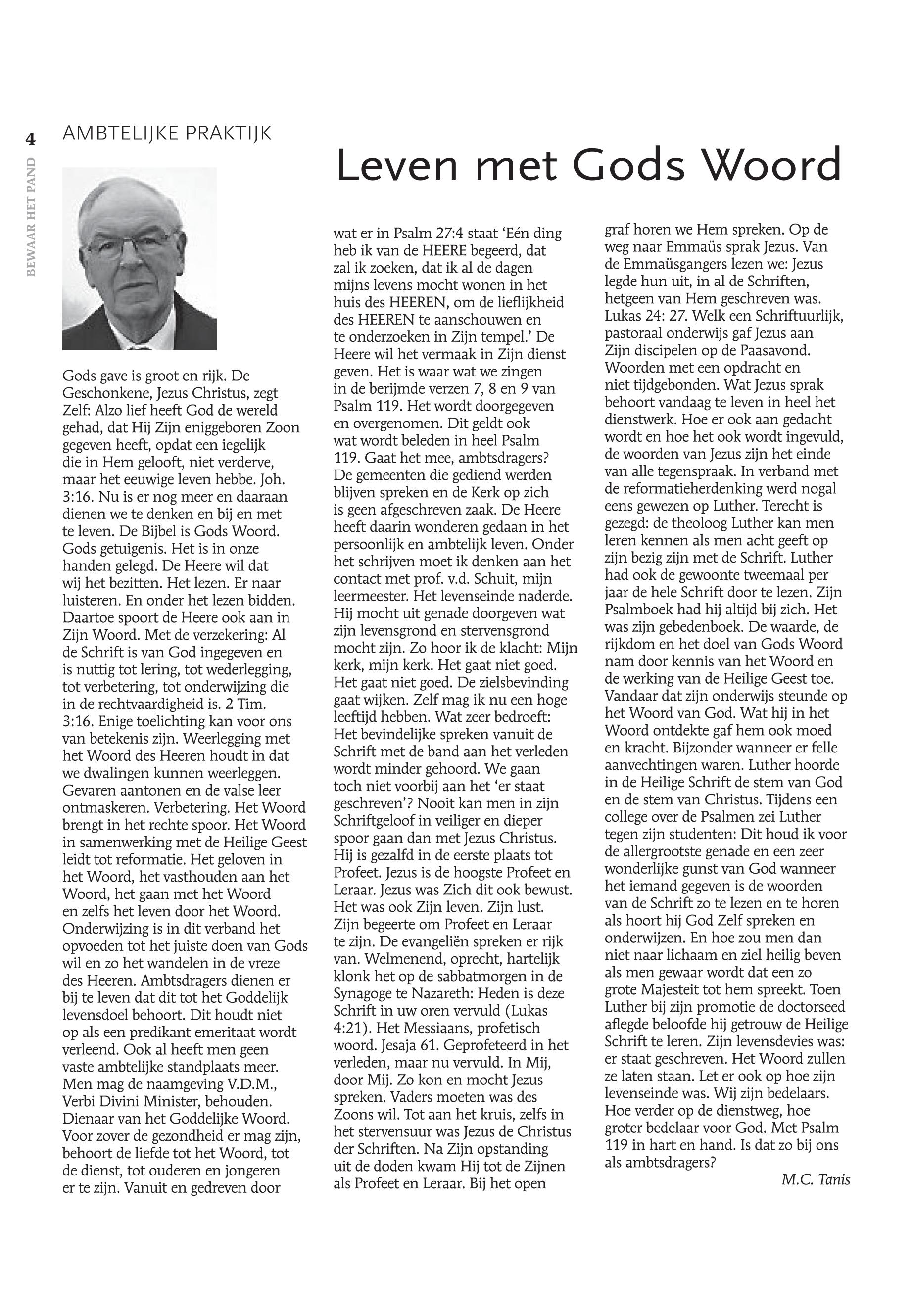 4

BEWAAR HET PAND

AMBTELIJKE PRAKTIJK

Leven met Gods Woord

Gods gave is groot en rijk. De Geschonkene, Jezus Christus, zegt Zelf: Alzo lief heeft God de wereld gehad, dat Hij Zijn eniggeboren Zoon gegeven heeft, opdat een iegelijk die in Hem gelooft, niet verderve, maar het eeuwige leven hebbe. Joh. 3:16. Nu is er nog meer en daaraan dienen we te denken en bij en met te leven. De Bijbel is Gods Woord. Gods getuigenis. Het is in onze handen gelegd. De Heere wil dat wij het bezitten. Het lezen. Er naar luisteren. En onder het lezen bidden. Daartoe spoort de Heere ook aan in Zijn Woord. Met de verzekering: Al de Schrift is van God ingegeven en is nuttig tot lering, tot wederlegging, tot verbetering, tot onderwijzing die in de rechtvaardigheid is. 2 Tim. 3:16. Enige toelichting kan voor ons van betekenis zijn. Weerlegging met het Woord des Heeren houdt in dat we dwalingen kunnen weerleggen. Gevaren aantonen en de valse leer ontmaskeren. Verbetering. Het Woord brengt in het rechte spoor. Het Woord in samenwerking met de Heilige Geest leidt tot reformatie. Het geloven in het Woord, het vasthouden aan het Woord, het gaan met het Woord en zelfs het leven door het Woord. Onderwijzing is in dit verband het opvoeden tot het juiste doen van Gods wil en zo het wandelen in de vreze des Heeren. Ambtsdragers dienen er bij te leven dat dit tot het Goddelijk levensdoel behoort. Dit houdt niet op als een predikant emeritaat wordt verleend. Ook al heeft men geen vaste ambtelijke standplaats meer. Men mag de naamgeving V.D.M., Verbi Divini Minister, behouden. Dienaar van het Goddelijke Woord. Voor zover de gezondheid er mag zijn, behoort de liefde tot het Woord, tot de dienst, tot ouderen en jongeren er te zijn. Vanuit en gedreven door wat er in Psalm 27:4 staat ‘Eén ding heb ik van de HEERE begeerd, dat zal ik zoeken, dat ik al de dagen mijns levens mocht wonen in het huis des HEEREN, om de lieflijkheid des HEEREN te aanschouwen en te onderzoeken in Zijn tempel.’ De Heere wil het vermaak in Zijn dienst geven. Het is waar wat we zingen in de berijmde verzen 7, 8 en 9 van Psalm 119. Het wordt doorgegeven en overgenomen. Dit geldt ook wat wordt beleden in heel Psalm 119. Gaat het mee, ambtsdragers? De gemeenten die gediend werden blijven spreken en de Kerk op zich is geen afgeschreven zaak. De Heere heeft daarin wonderen gedaan in het persoonlijk en ambtelijk leven. Onder het schrijven moet ik denken aan het contact met prof. v.d. Schuit, mijn leermeester. Het levenseinde naderde. Hij mocht uit genade doorgeven wat zijn levensgrond en stervensgrond mocht zijn. Zo hoor ik de klacht: Mijn kerk, mijn kerk. Het gaat niet goed. Het gaat niet goed. De zielsbevinding gaat wijken. Zelf mag ik nu een hoge leeftijd hebben. Wat zeer bedroeft: Het bevindelijke spreken vanuit de Schrift met de band aan het verleden wordt minder gehoord. We gaan toch niet voorbij aan het ‘er staat geschreven’? Nooit kan men in zijn Schriftgeloof in veiliger en dieper spoor gaan dan met Jezus Christus. Hij is gezalfd in de eerste plaats tot Profeet. Jezus is de hoogste Profeet en Leraar. Jezus was Zich dit ook bewust. Het was ook Zijn leven. Zijn lust. Zijn begeerte om Profeet en Leraar te zijn. De evangeliën spreken er rijk van. Welmenend, oprecht, hartelijk klonk het op de sabbatmorgen in de Synagoge te Nazareth: Heden is deze Schrift in uw oren vervuld (Lukas 4:21). Het Messiaans, profetisch woord. Jesaja 61. Geprofeteerd in het verleden, maar nu vervuld. In Mij, door Mij. Zo kon en mocht Jezus spreken. Vaders moeten was des Zoons wil. Tot aan het kruis, zelfs in het stervensuur was Jezus de Christus der Schriften. Na Zijn opstanding uit de doden kwam Hij tot de Zijnen als Profeet en Leraar. Bij het open graf horen we Hem spreken. Op de weg naar Emmaüs sprak Jezus. Van de Emmaüsgangers lezen we: Jezus legde hun uit, in al de Schriften, hetgeen van Hem geschreven was. Lukas 24: 27. Welk een Schriftuurlijk, pastoraal onderwijs gaf Jezus aan Zijn discipelen op de Paasavond. Woorden met een opdracht en niet tijdgebonden. Wat Jezus sprak behoort vandaag te leven in heel het dienstwerk. Hoe er ook aan gedacht wordt en hoe het ook wordt ingevuld, de woorden van Jezus zijn het einde van alle tegenspraak. In verband met de reformatieherdenking werd nogal eens gewezen op Luther. Terecht is gezegd: de theoloog Luther kan men leren kennen als men acht geeft op zijn bezig zijn met de Schrift. Luther had ook de gewoonte tweemaal per jaar de hele Schrift door te lezen. Zijn Psalmboek had hij altijd bij zich. Het was zijn gebedenboek. De waarde, de rijkdom en het doel van Gods Woord nam door kennis van het Woord en de werking van de Heilige Geest toe. Vandaar dat zijn onderwijs steunde op het Woord van God. Wat hij in het Woord ontdekte gaf hem ook moed en kracht. Bijzonder wanneer er felle aanvechtingen waren. Luther hoorde in de Heilige Schrift de stem van God en de stem van Christus. Tijdens een college over de Psalmen zei Luther tegen zijn studenten: Dit houd ik voor de allergrootste genade en een zeer wonderlijke gunst van God wanneer het iemand gegeven is de woorden van de Schrift zo te lezen en te horen als hoort hij God Zelf spreken en onderwijzen. En hoe zou men dan niet naar lichaam en ziel heilig beven als men gewaar wordt dat een zo grote Majesteit tot hem spreekt. Toen Luther bij zijn promotie de doctorseed aflegde beloofde hij getrouw de Heilige Schrift te leren. Zijn levensdevies was: er staat geschreven. Het Woord zullen ze laten staan. Let er ook op hoe zijn levenseinde was. Wij zijn bedelaars. Hoe verder op de dienstweg, hoe groter bedelaar voor God. Met Psalm 119 in hart en hand. Is dat zo bij ons als ambtsdragers?

M.C. Tanis